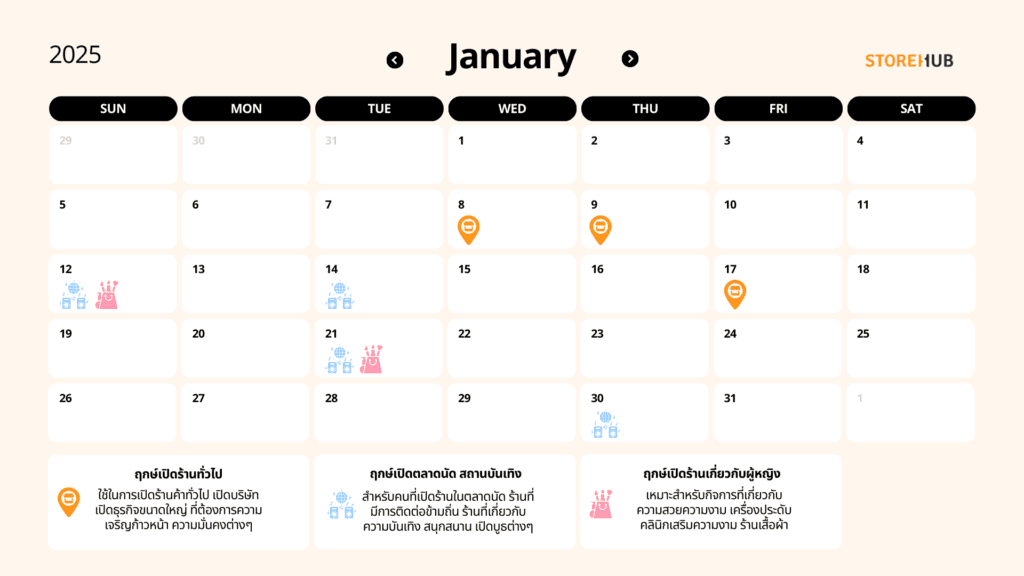 2025

January

STOREHUB

| SUN | MON | TUE | WED | THU | FRI | SAT |
|---|---|---|---|---|---|---|
| 29 | 30 | 31 | 1 | 2 | 3 | 4 |
| 5 | 6 | 7 | 8 | 9 | 10 | 11 |
| 12 | 13 | 14 | 15 | 16 | 17 | 18 |
| 19 | 20 | 21 | 22 | 23 | 24 | 25 |
| 26 | 27 | 28 | 29 | 30 | 31 | 1 |

ฤกษ์เปิดร้านทั่วไป
ใช้ในการเปิดร้านค้าทั่วไป เปิดบริษัท เปิดธุรกิจขนาดใหญ่ ที่ต้องการความเจริญก้าวหน้า ความมั่นคงต่างๆ

ฤกษ์เปิดตลาดนัด สถานบันเทิง
สำหรับคนที่เปิดร้านในตลาดนัด ร้านที่มีการติดต่อข้ามถิ่น ร้านที่เกี่ยวกับความบันเทิง สนุกสนาน เปิดบูธต่างๆ

ฤกษ์เปิดร้านเกี่ยวกับผู้หญิง
เหมาะสำหรับกิจการที่เกี่ยวกับความสวยความงาม เครื่องประดับ คลินิกเสริมความงาม ร้านเสื้อผ้า